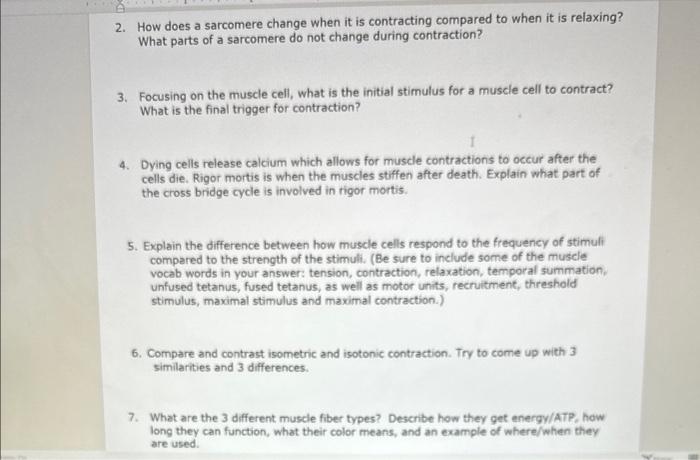 2. How does a sarcomere change when it is contracting compared to when it is relaxing? What parts of a sarcomere do not change during contraction?

3. Focusing on the muscle cell, what is the initial stimulus for a muscle cell to contract? What is the final trigger for contraction?

4. Dying cells release calcium which allows for muscle contractions to occur after the cells die. Rigor mortis is when the muscles stiffen after death. Explain what part of the cross bridge cycle is involved in rigor mortis.

5. Explain the difference between how muscle cells respond to the frequency of stimuli compared to the strength of the stimuli. (Be sure to include some of the muscle vocab words in your answer: tension, contraction, relaxation, temporal summation, unfused tetanus, fused tetanus, as well as motor units, recruitment, threshold stimulus, maximal stimulus and maximal contraction.)

6. Compare and contrast isometric and isotonic contraction. Try to come up with 3 similarities and 3 differences.

7. What are the 3 different muscle fiber types? Describe how they get energy/ATP, how long they can function, what their color means, and an example of where/when they are used.